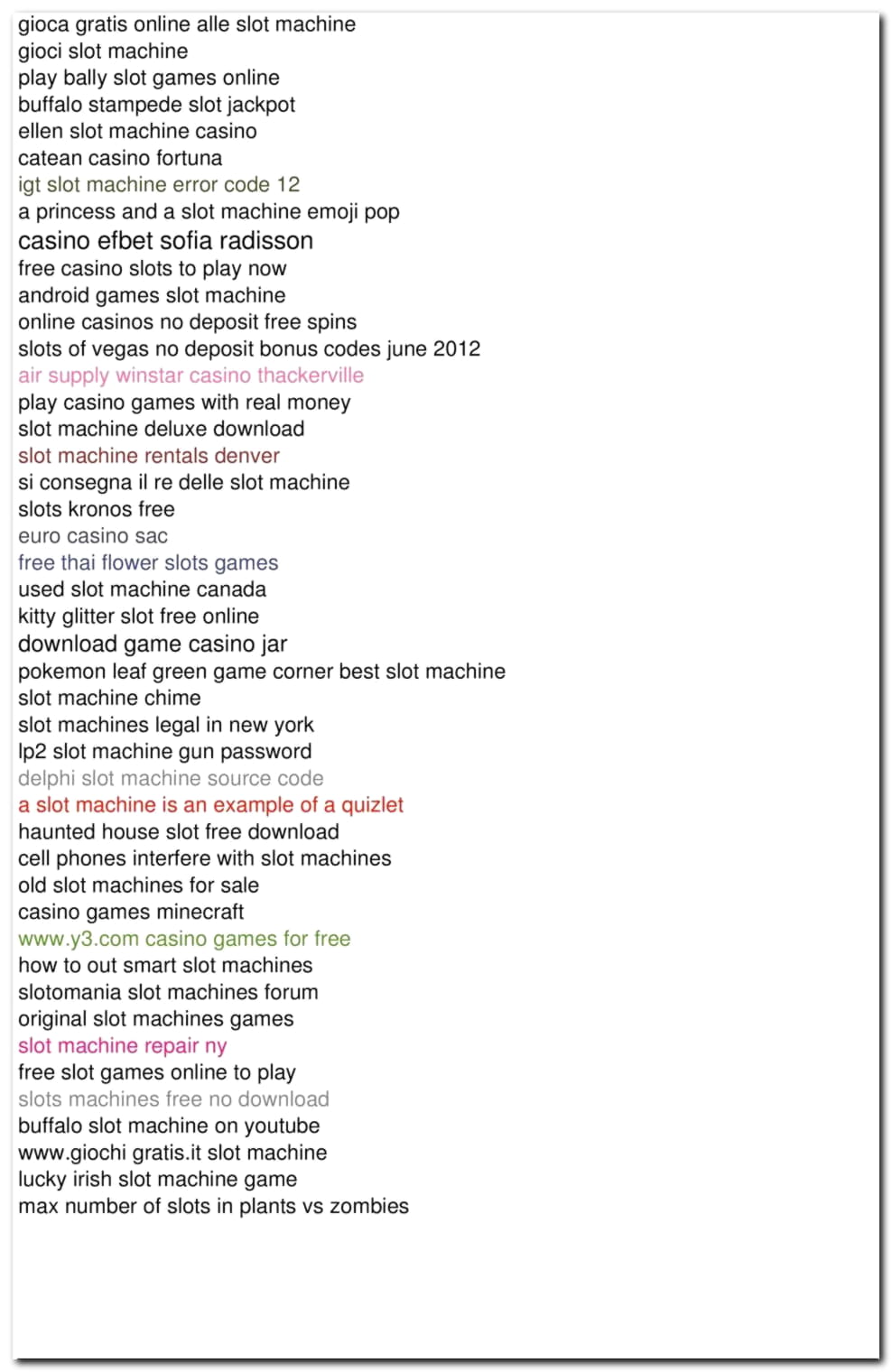 gioca gratis online alle slot machine
gioci slot machine
play bally slot games online
buffalo stampede slot jackpot
ellen slot machine casino
catean casino fortuna
igt slot machine error code 12
a princess and a slot machine emoji pop
casino efbet sofia radisson
free casino slots to play now
android games slot machine
online casinos no deposit free spins
slots of vegas no deposit bonus codes june 2012
air supply winstar casino thackerville
play casino games with real money
slot machine deluxe download
slot machine rentals denver
si consegna il re delle slot machine
slots kronos free
euro casino sac
free thai flower slots games
used slot machine canada
kitty glitter slot free online
download game casino jar
pokemon leaf green game corner best slot machine
slot machine chime
slot machines legal in new york
lp2 slot machine gun password
delphi slot machine source code
a slot machine is an example of a quizlet
haunted house slot free download
cell phones interfere with slot machines
old slot machines for sale
casino games minecraft
www.y3.com casino games for free
how to out smart slot machines
slotomania slot machines forum
original slot machines games
slot machine repair ny
free slot games online to play
slots machines free no download
buffalo slot machine on youtube
www.giochi gratis.it slot machine
lucky irish slot machine game
max number of slots in plants vs zombies